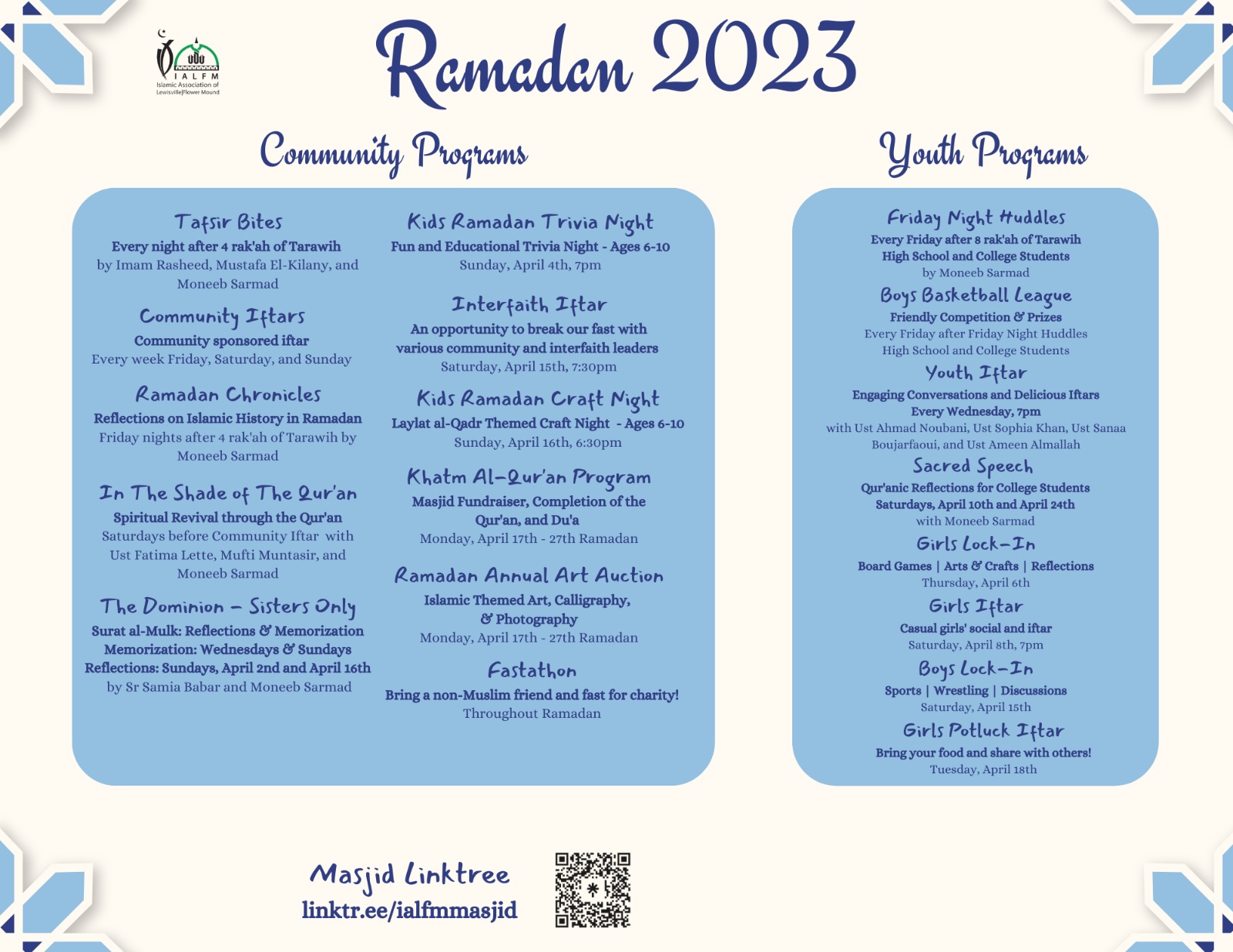 IALFM
Islamic Association of Lewisville|Flower Mound

Ramadan 2023

Community Programs

Tafsir Bites
Every night after 4 rak'ah of Tarawih
by Imam Rasheed, Mustafa El-Kilany, and Moneeb Sarmad

Community Iftars
Community sponsored iftar
Every week Friday, Saturday, and Sunday

Ramadan Chronicles
Reflections on Islamic History in Ramadan
Friday nights after 4 rak'ah of Tarawih by Moneeb Sarmad

In The Shade of The Qur'an
Spiritual Revival through the Qur'an
Saturdays before Community Iftar with Ust Fatima Lette, Mufti Muntasir, and Moneeb Sarmad

The Dominion - Sisters Only
Surat al-Mulk: Reflections & Memorization
Memorization: Wednesdays & Sundays
Reflections: Sundays, April 2nd and April 16th
by Sr Samia Babar and Moneeb Sarmad

Kids Ramadan Trivia Night
Fun and Educational Trivia Night - Ages 6-10
Sunday, April 4th, 7pm

Interfaith Iftar
An opportunity to break our fast with various community and interfaith leaders
Saturday, April 15th, 7:30pm

Kids Ramadan Craft Night
Laylat al-Qadr Themed Craft Night - Ages 6-10
Sunday, April 16th, 6:30pm

Khatm Al-Qur'an Program
Masjid Fundraiser, Completion of the Qur'an, and Du'a
Monday, April 17th - 27th Ramadan

Ramadan Annual Art Auction
Islamic Themed Art, Calligraphy, & Photography
Monday, April 17th - 27th Ramadan

Fastathon
Bring a non-Muslim friend and fast for charity!
Throughout Ramadan

Youth Programs

Friday Night Huddles
Every Friday after 8 rak'ah of Tarawih
High School and College Students
by Moneeb Sarmad

Boys Basketball League
Friendly Competition & Prizes
Every Friday after Friday Night Huddles
High School and College Students

Youth Iftar
Engaging Conversations and Delicious Iftars
Every Wednesday, 7pm
with Ust Ahmad Noubani, Ust Sophia Khan, Ust Sanaa Boujarfaoui, and Ust Ameen Almallah

Sacred Speech
Qur'anic Reflections for College Students
Saturdays, April 10th and April 24th
with Moneeb Sarmad

Girls Lock-In
Board Games | Arts & Crafts | Reflections
Thursday, April 6th

Girls Iftar
Casual girls' social and iftar
Saturday, April 8th, 7pm

Boys Lock-In
Sports | Wrestling | Discussions
Saturday, April 15th

Girls Potluck Iftar
Bring your food and share with others!
Tuesday, April 18th

Masjid Linktree
linktr.ee/ialfmmasjid